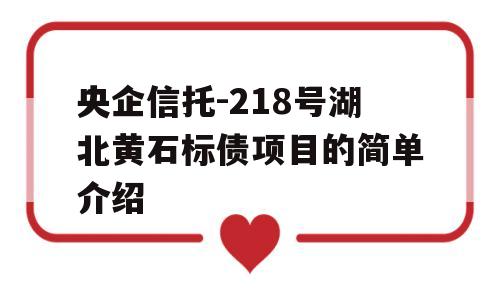 央企信托-218号湖北黄石标债项目的简单介绍